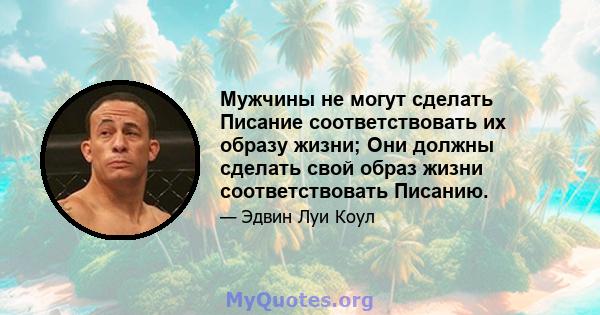 Мужчины не могут сделать Писание соответствовать их образу жизни; Они должны сделать свой образ жизни соответствовать Писанию.

— Эдвин Луи Коул

MyQuotes.org